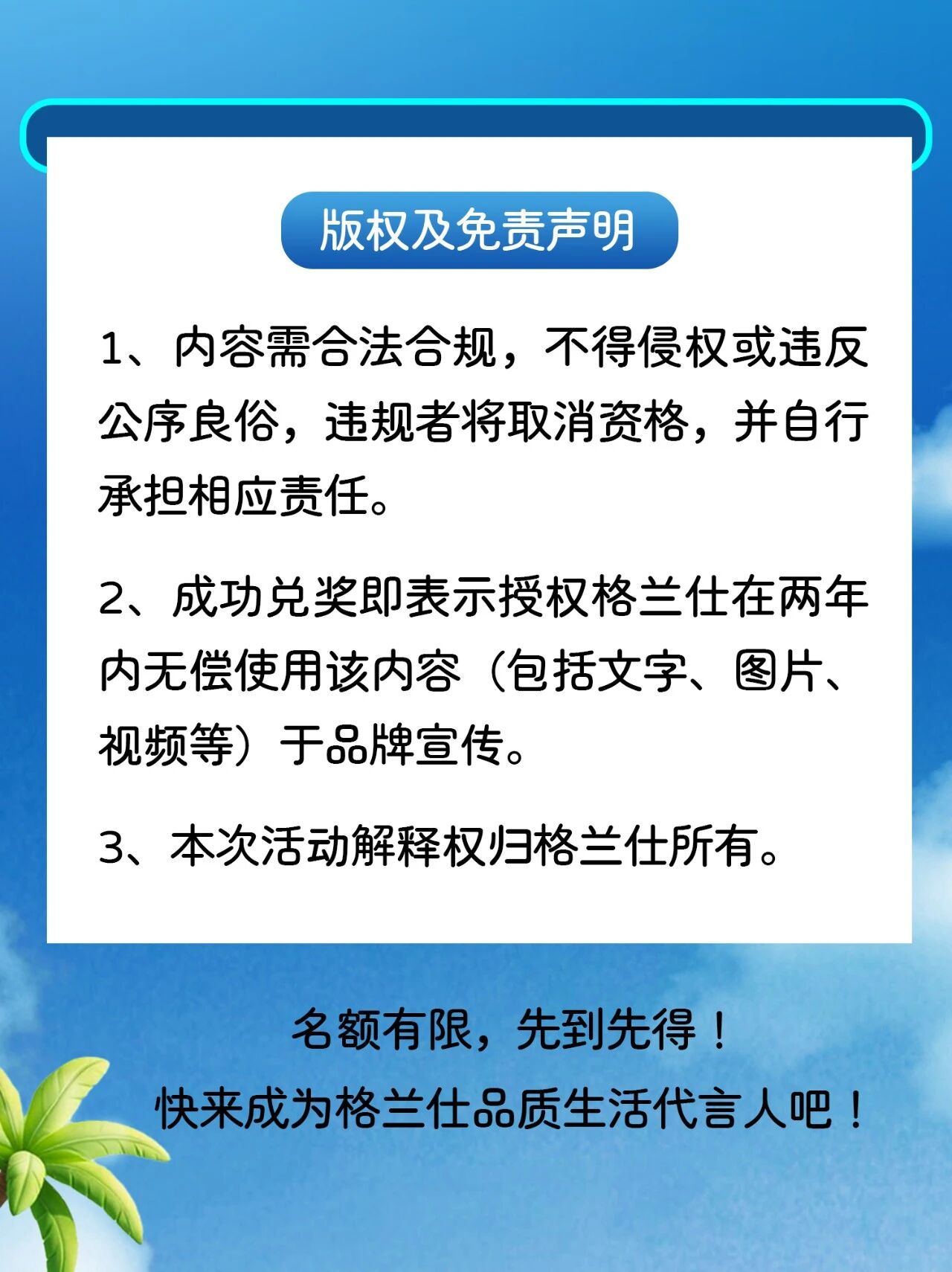 版权及免责声明

1、内容需合法合规，不得侵权或违反公序良俗，违规者将取消资格，并自行承担相应责任。

2、成功兑奖即表示授权格兰仕在两年内无偿使用该内容（包括文字、图片、视频等）于品牌宣传。

3、本次活动解释权归格兰仕所有。

名额有限，先到先得！
快来成为格兰仕品质生活代言人吧！